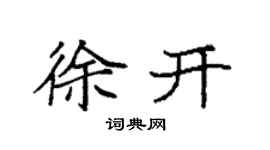 徐开

词典网